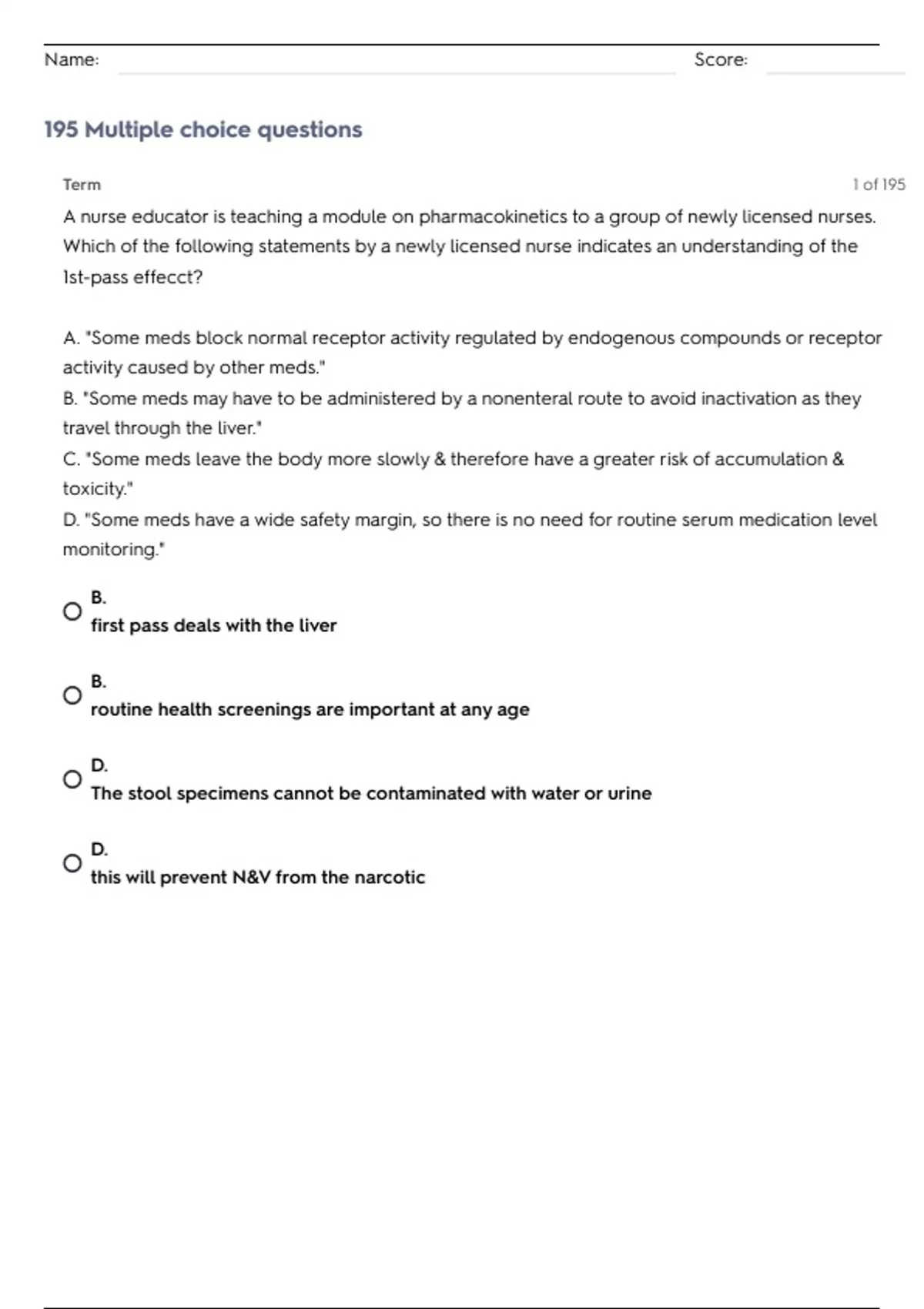 Name: Score:

195 Multiple choice questions

Term 1 of 195

A nurse educator is teaching a module on pharmacokinetics to a group of newly licensed nurses. Which of the following statements by a newly licensed nurse indicates an understanding of the 1st-pass effecct?

A. "Some meds block normal receptor activity regulated by endogenous compounds or receptor activity caused by other meds."
B. "Some meds may have to be administered by a nonenteral route to avoid inactivation as they travel through the liver."
C. "Some meds leave the body more slowly & therefore have a greater risk of accumulation & toxicity."
D. "Some meds have a wide safety margin, so there is no need for routine serum medication level monitoring."

B.
first pass deals with the liver

B.
routine health screenings are important at any age

D.
The stool specimens cannot be contaminated with water or urine

D.
this will prevent N&V from the narcotic